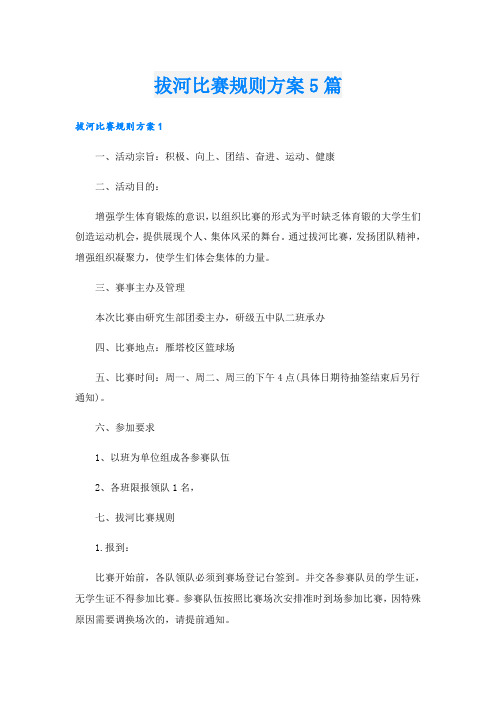 拔河比赛规则方案5篇

拔河比赛规则方案1

一、活动宗旨：积极、向上、团结、奋进、运动、健康

二、活动目的：

增强学生体育锻炼的意识，以组织比赛的形式为平时缺乏体育锻的大学生们创造运动机会，提供展现个人、集体风采的舞台。通过拔河比赛，发扬团队精神，增强组织凝聚力，使学生们体会集体的力量。

三、赛事主办及管理

本次比赛由研究生部团委主办，研级五中队二班承办

四、比赛地点：雁塔校区篮球场

五、比赛时间：周一、周二、周三的下午4点(具体日期待抽签结束后另行通知)。

六、参加要求

1、以班为单位组成各参赛队伍

2、各班限报领队1名，

七、拔河比赛规则

1.报到：

比赛开始前，各队领队必须到赛场登记台签到。并交各参赛队员的学生证，无学生证不得参加比赛。参赛队伍按照比赛场次安排准时到场参加比赛，因特殊原因需要调换场次的，请提前通知。